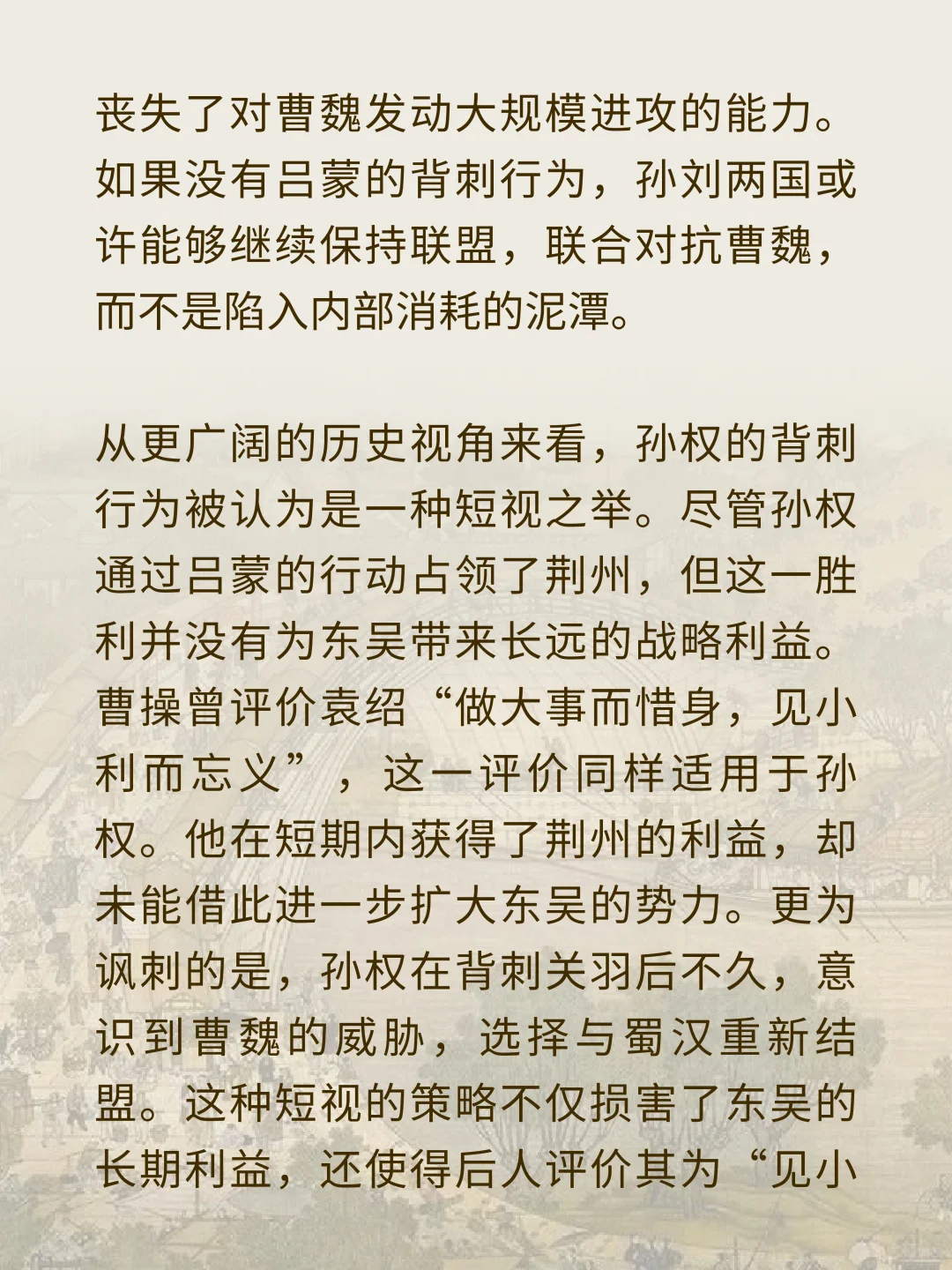 丧失了对曹魏发动大规模进攻的能力。如果没有吕蒙的背刺行为，孙刘两国或许能够继续保持联盟，联合对抗曹魏，而不是陷入内部消耗的泥潭。

从更广阔的历史视角来看，孙权的背刺行为被认为是一种短视之举。尽管孙权通过吕蒙的行动占领了荆州，但这一胜利并没有为东吴带来长远的战略利益。曹操曾评价袁绍“做大事而惜身，见小利而忘义”，这一评价同样适用于孙权。他在短期内获得了荆州的利益，却未能借此进一步扩大东吴的势力。更为讽刺的是，孙权在背刺关羽后不久，意识到曹魏的威胁，选择与蜀汉重新结盟。这种短视的策略不仅损害了东吴的长期利益，还使得后人评价其为“见小